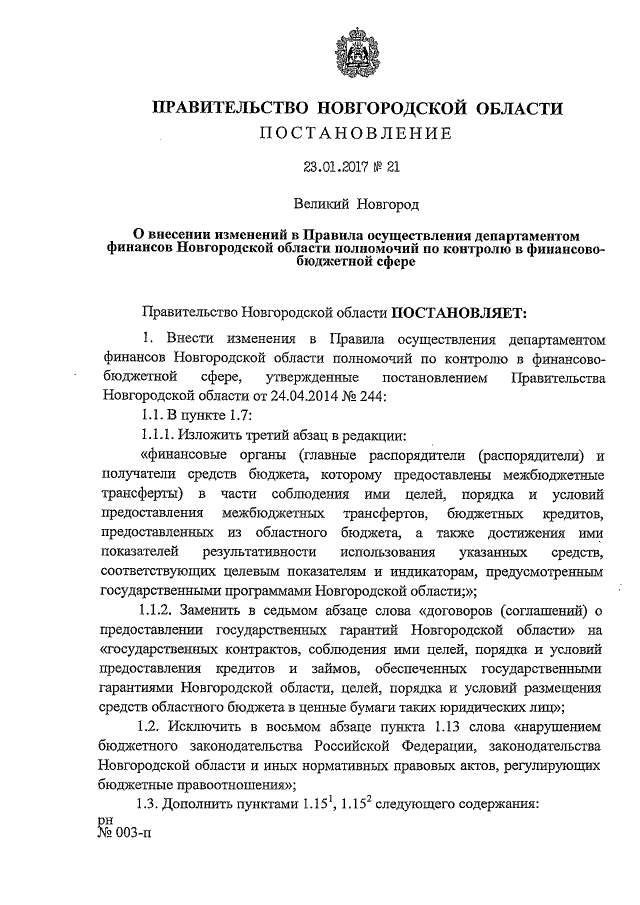 ПРАВИТЕЛЬСТВО НОВГОРОДСКОЙ ОБЛАСТИ
ПОСТАНОВЛЕНИЕ

23.01.2017 № 21

Великий Новгород

О внесении изменений в Правила осуществления департаментом финансов Новгородской области полномочий по контролю в финансово-бюджетной сфере

Правительство Новгородской области ПОСТАНОВЛЯЕТ:

1. Внести изменения в Правила осуществления департаментом финансов Новгородской области полномочий по контролю в финансово-бюджетной сфере, утвержденные постановлением Правительства Новгородской области от 24.04.2014 № 244:

1.1. В пункте 1.7:

1.1.1. Изложить третий абзац в редакции:

«финансовые органы (главные распорядители (распорядители) и получатели средств бюджета, которому предоставлены межбюджетные трансферты) в части соблюдения ими целей, порядка и условий предоставления межбюджетных трансфертов, бюджетных кредитов, предоставленных из областного бюджета, а также достижения ими показателей результативности использования указанных средств, соответствующих целевым показателям и индикаторам, предусмотренным государственными программами Новгородской области;»;

1.1.2. Заменить в седьмом абзаце слова «договоров (соглашений) о предоставлении государственных гарантий Новгородской области» на «государственных контрактов, соблюдения ими целей, порядка и условий предоставления кредитов и займов, обеспеченных государственными гарантиями Новгородской области, целей, порядка и условий размещения средств областного бюджета в ценные бумаги таких юридических лиц»;

1.2. Исключить в восьмом абзаце пункта 1.13 слова «нарушением бюджетного законодательства Российской Федерации, законодательства Новгородской области и иных нормативных правовых актов, регулирующих бюджетные правоотношения»;

1.3. Дополнить пунктами $1.15^1$, $1.15^2$ следующего содержания:

рн
№ 003-п